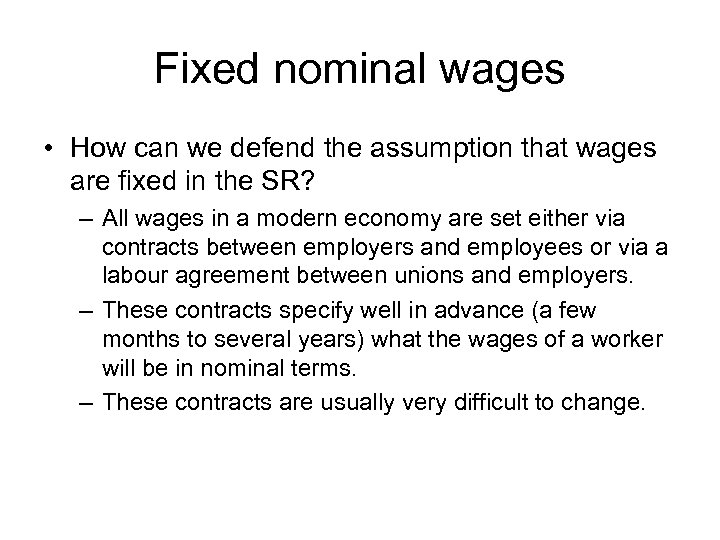 Fixed nominal wages

• How can we defend the assumption that wages are fixed in the SR?

– All wages in a modern economy are set either via contracts between employers and employees or via a labour agreement between unions and employers.

– These contracts specify well in advance (a few months to several years) what the wages of a worker will be in nominal terms.

– These contracts are usually very difficult to change.